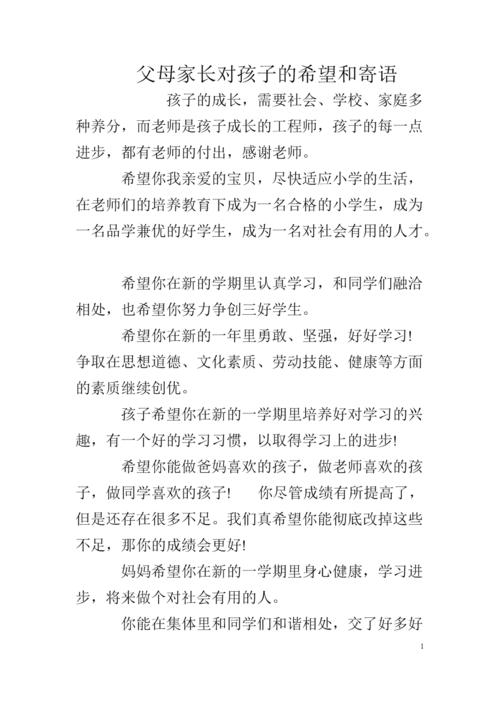 父母家长对孩子的希望和寄语

孩子的成长，需要社会、学校、家庭多种养分，而老师是孩子成长的工程师，孩子的每一点进步，都有老师的付出，感谢老师。

希望你我亲爱的宝贝，尽快适应小学的生活，在老师们的培养教育下成为一名合格的小学生，成为一名品学兼优的好学生，成为一名对社会有用的人才。

希望你在新的学期里认真学习，和同学们融洽相处，也希望你努力争创三好学生。

希望你在新的一年里勇敢、坚强，好好学习!争取在思想道德、文化素质、劳动技能、健康等方面的素质继续创优。

孩子希望你在新的一学期里培养好对学习的兴趣，有一个好的学习习惯，以取得学习上的进步!

希望你能做爸妈喜欢的孩子，做老师喜欢的孩子，做同学喜欢的孩子! 你尽管成绩有所提高了，但是还存在很多不足。我们真希望你能彻底改掉这些不足，那你的成绩会更好!

妈妈希望你在新的一学期里身心健康，学习进步，将来做个对社会有用的人。

你能在集体里和同学们和谐相处，交了好多好

1